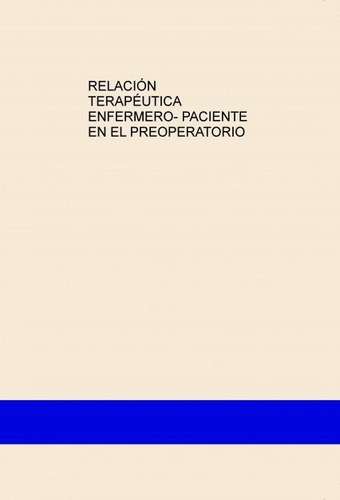 RELACIÓN TERAPÉUTICA ENFERMERO- PACIENTE EN EL PREOPERATORIO